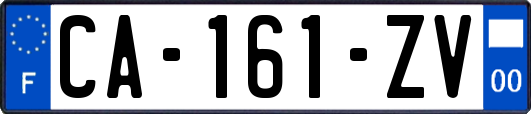 F
CA-161-ZV
00